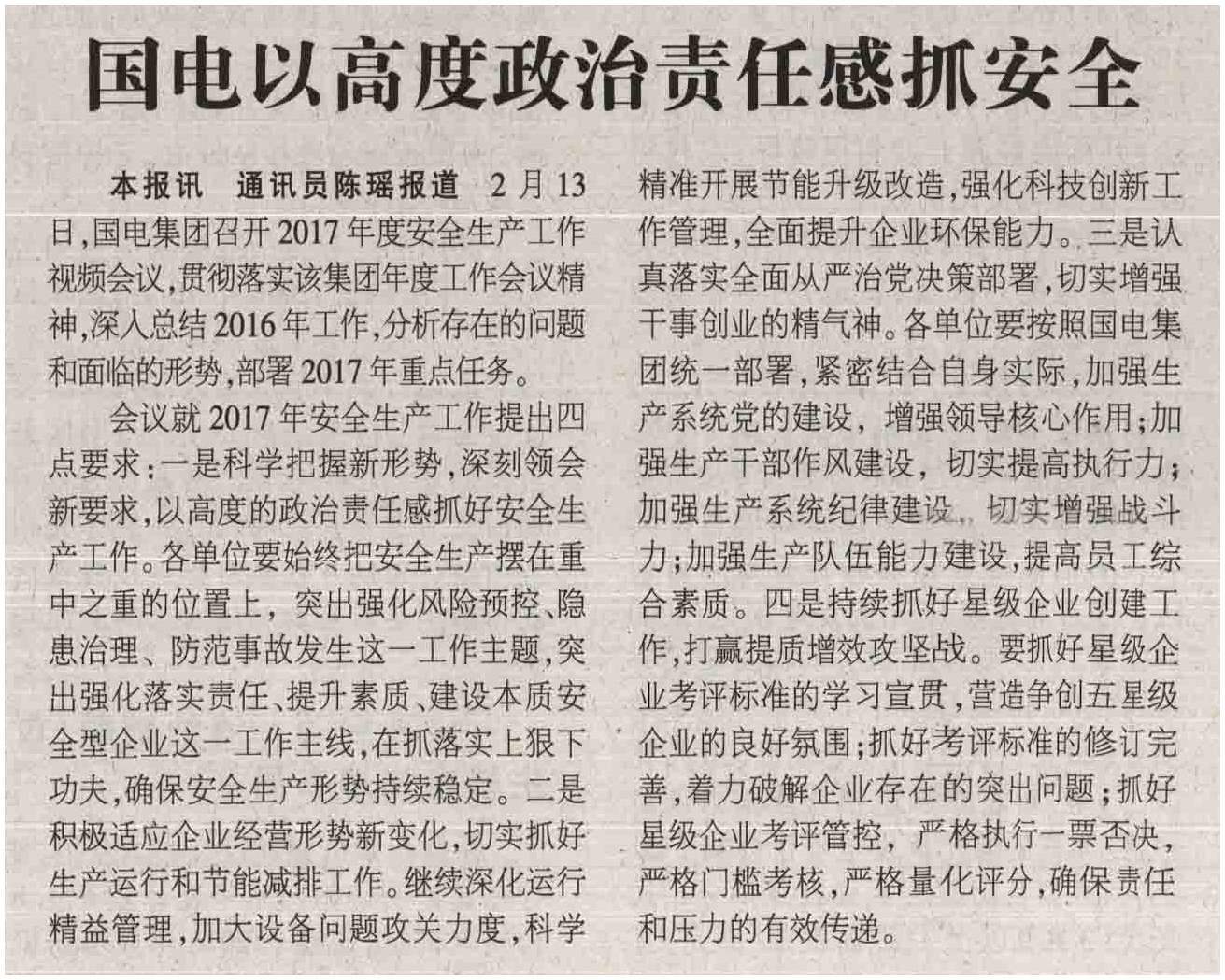 国电以高度政治责任感抓安全

本报讯 通讯员陈瑶报道 2月13日,国电集团召开2017年度安全生产工作视频会议,贯彻落实该集团年度工作会议精神,深入总结2016年工作,分析存在的问题和面临的形势,部署2017年重点任务。

会议就2017年安全生产工作提出四点要求:一是科学把握新形势,深刻领会新要求,以高度的政治责任感抓好安全生产工作。各单位要始终把安全生产摆在重中之重的位置上,突出强化风险预控、隐患治理、防范事故发生这一工作主题,突出强化落实责任、提升素质、建设本质安全型企业这一工作主线,在抓落实上狠下功夫,确保安全生产形势持续稳定。二是积极适应企业经营形势新变化,切实抓好生产运行和节能减排工作。继续深化运行精益管理,加大设备问题攻关力度,科学精准开展节能升级改造,强化科技创新工作管理,全面提升企业环保能力。三是认真落实全面从严治党决策部署,切实增强干事创业的精气神。各单位要按照国电集团统一部署,紧密结合自身实际,加强生产系统党的建设,增强领导核心作用;加强生产干部作风建设,切实提高执行力;加强生产系统纪律建设,切实增强战斗力;加强生产队伍能力建设,提高员工综合素质。四是持续抓好星级企业创建工作,打赢提质增效攻坚战。要抓好星级企业考评标准的学习宣贯,营造争创五星级企业的良好氛围;抓好考评标准的修订完善,着力破解企业存在的突出问题;抓好星级企业考评管控,严格执行一票否决,严格门槛考核,严格量化评分,确保责任和压力的有效传递。